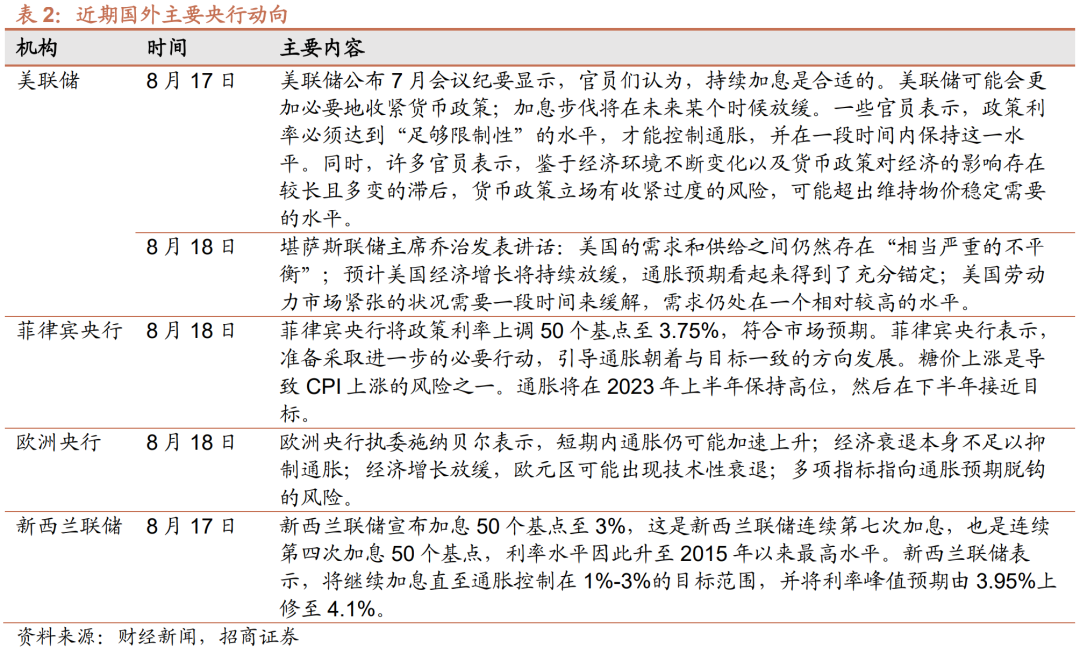 表 2：近期国外主要央行动向

| 机构 | 时间 | 主要内容 |
|---|---|---|
| 美联储 | 8 月 17 日 | 美联储公布 7 月会议纪要显示，官员们认为，持续加息是合适的。美联储可能会更加必要地收紧货币政策；加息步伐将在未来某个时候放缓。一些官员表示，政策利率必须达到“足够限制性”的水平，才能控制通胀，并在一段时间内保持这一水平。同时，许多官员表示，鉴于经济环境不断变化以及货币政策对经济的影响存在较长且多变的滞后，货币政策立场有收紧过度的风险，可能超出维持物价稳定需要的水平。 |
| | 8 月 18 日 | 堪萨斯联储主席乔治发表讲话：美国的需求和供给之间仍然存在“相当严重的不平衡”；预计美国经济增长将持续放缓，通胀预期看起来得到了充分锚定；美国劳动力市场紧张的状况需要一段时间来缓解，需求仍处在一个相对较高的水平。 |
| 菲律宾央行 | 8 月 18 日 | 菲律宾央行将政策利率上调 50 个基点至 3.75%，符合市场预期。菲律宾央行表示，准备采取进一步的必要行动，引导通胀朝着与目标一致的方向发展。糖价上涨是导致 CPI 上涨的风险之一。通胀将在 2023 年上半年保持高位，然后在下半年接近目标。 |
| 欧洲央行 | 8 月 18 日 | 欧洲央行执委施纳贝尔表示，短期内通胀仍可能加速上升；经济衰退本身不足以抑制通胀；经济增长放缓，欧元区可能出现技术性衰退；多项指标指向通胀预期脱钩的风险。 |
| 新西兰联储 | 8 月 17 日 | 新西兰联储宣布加息 50 个基点至 3%，这是新西兰联储连续第七次加息，也是连续第四次加息 50 个基点，利率水平因此升至 2015 年以来最高水平。新西兰联储表示，将继续加息直至通胀控制在 1%-3%的目标范围，并将利率峰值预期由 3.95%上修至 4.1%。 |

资料来源：财经新闻，招商证券